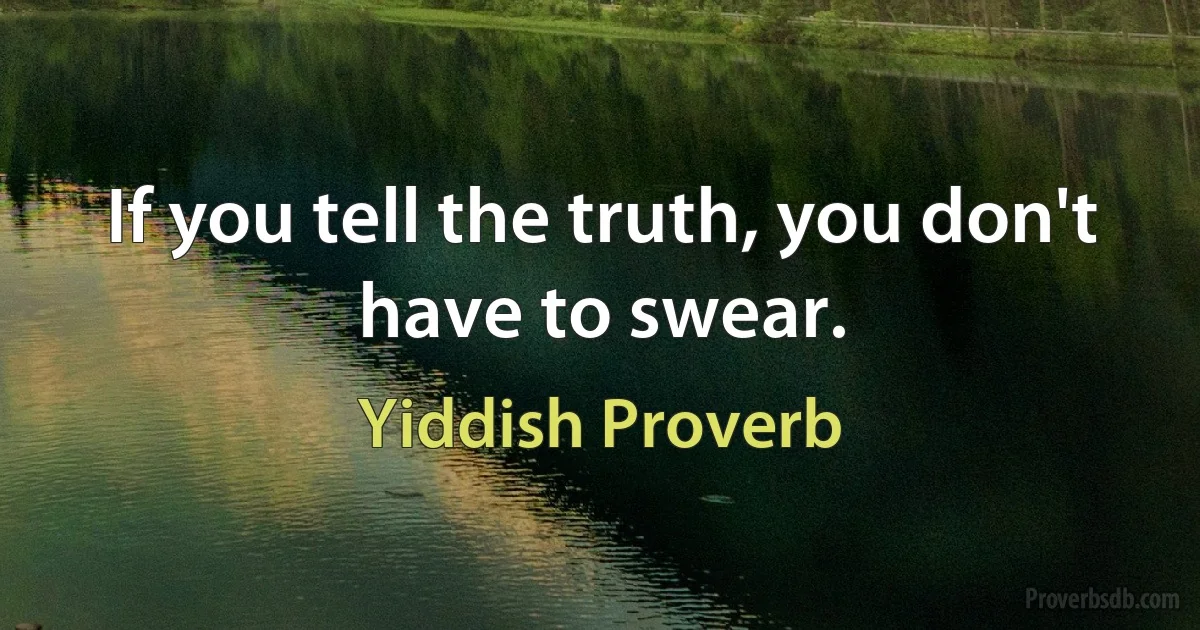 If you tell the truth, you don't have to swear.

Yiddish Proverb

Proverbsdb.com